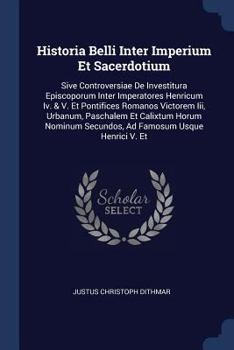 Historia Belli Inter Imperium Et Sacerdotium

Sive Controversiae De Investitura Episcoporum Inter Imperatores Henricum Iv. & V. Et Pontifices Romanos Victorem Iii, Urbanum, Paschalem Et Calixtum Horum Nominum Secundos, Ad Famosum Usque Henrici V. Et

Scholar SELECT

JUSTUS CHRISTOPH DITHMAR